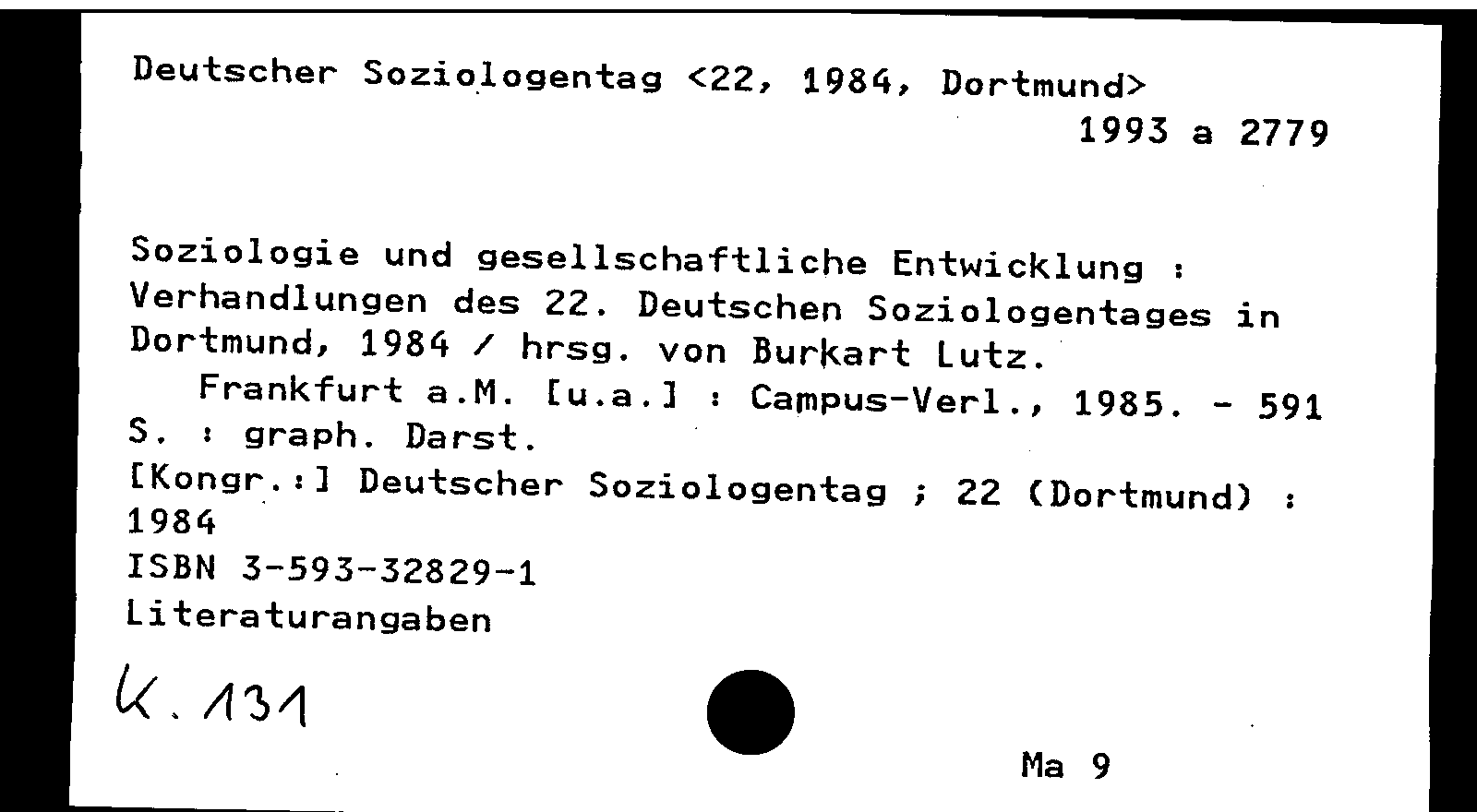 Deutscher Soziologentag <22, 1984, Dortmund>

1993 a 2779

Soziologie und gesellschaftliche Entwicklung : Verhandlungen des 22. Deutschen Soziologentages in Dortmund, 1984 / hrsg. von Burkart Lutz.

Frankfurt a.M. [u.a.] : Campus-Verl., 1985. - 591 S. : graph. Darst.

[Kongr.:] Deutscher Soziologentag ; 22 (Dortmund) : 1984

ISBN 3-593-32829-1

Literaturangaben

K. 131

Ma 9